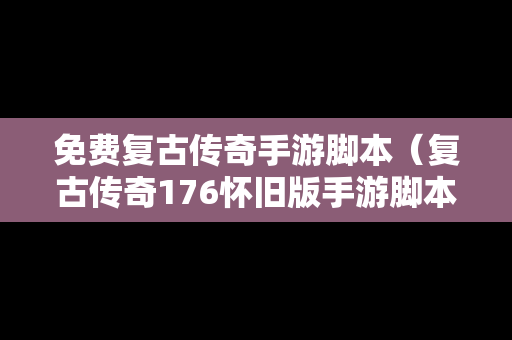 免费复古传奇手游脚本（复古传奇176怀旧版手游脚本